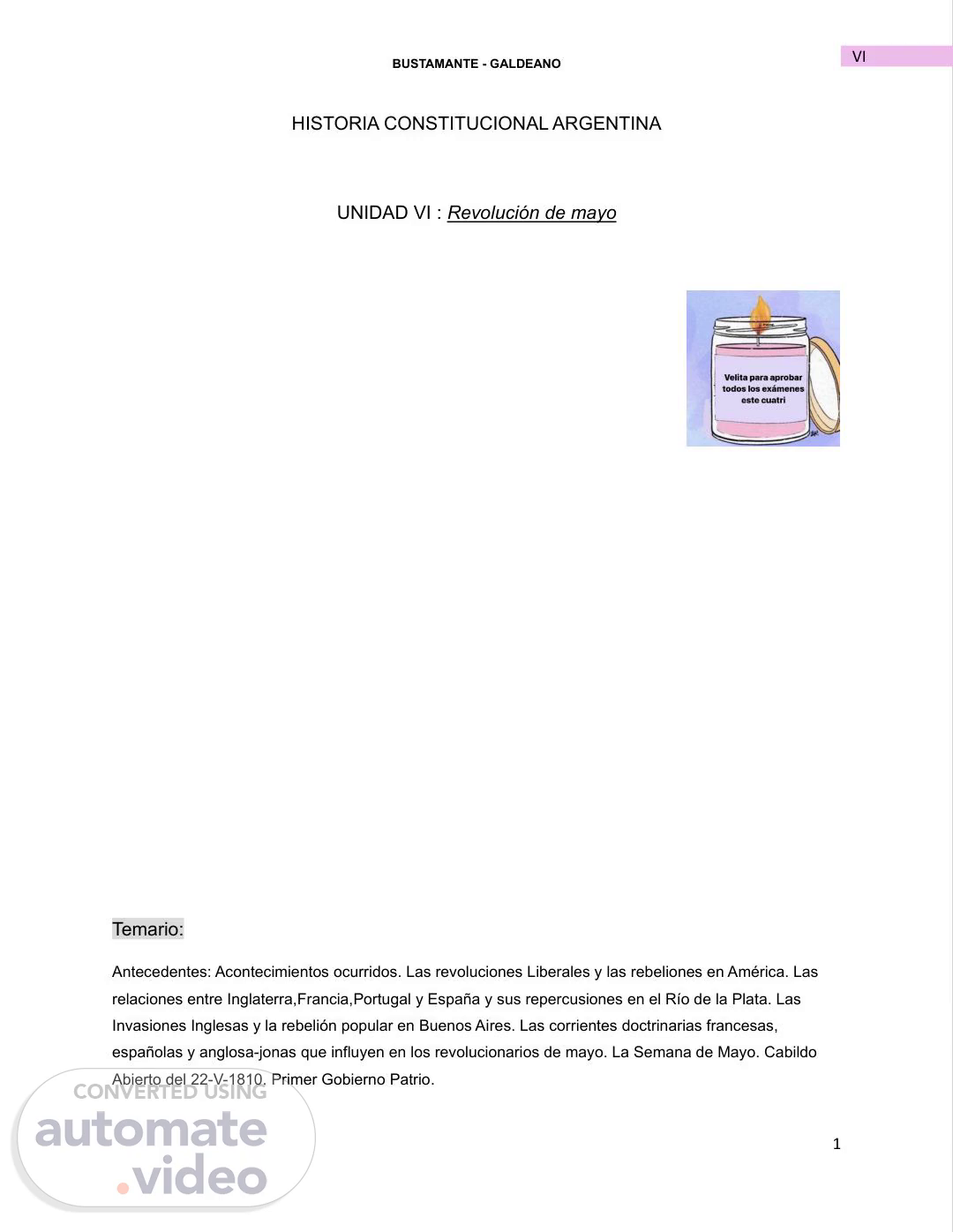 BUSTAMANTE - GALDEANO

VI

HISTORIA CONSTITUCIONAL ARGENTINA

UNIDAD VI : Revolución de mayo

Velita para aprobar todos los exámenes este cuatri

Temario:

Antecedentes: Acontecimientos ocurridos. Las revoluciones Liberales y las rebeliones en América. Las relaciones entre Inglaterra,Francia,Portugal y España y sus repercusiones en el Río de la Plata. Las Invasiones Inglesas y la rebelión popular en Buenos Aires. Las corrientes doctrinarias francesas, españolas y anglosa-jonas que influyen en los revolucionarios de mayo. La Semana de Mayo. Cabildo Abierto del 22-V-1810. Primer Gobierno Patrio.

CONVERTED USING
automate
.video

1